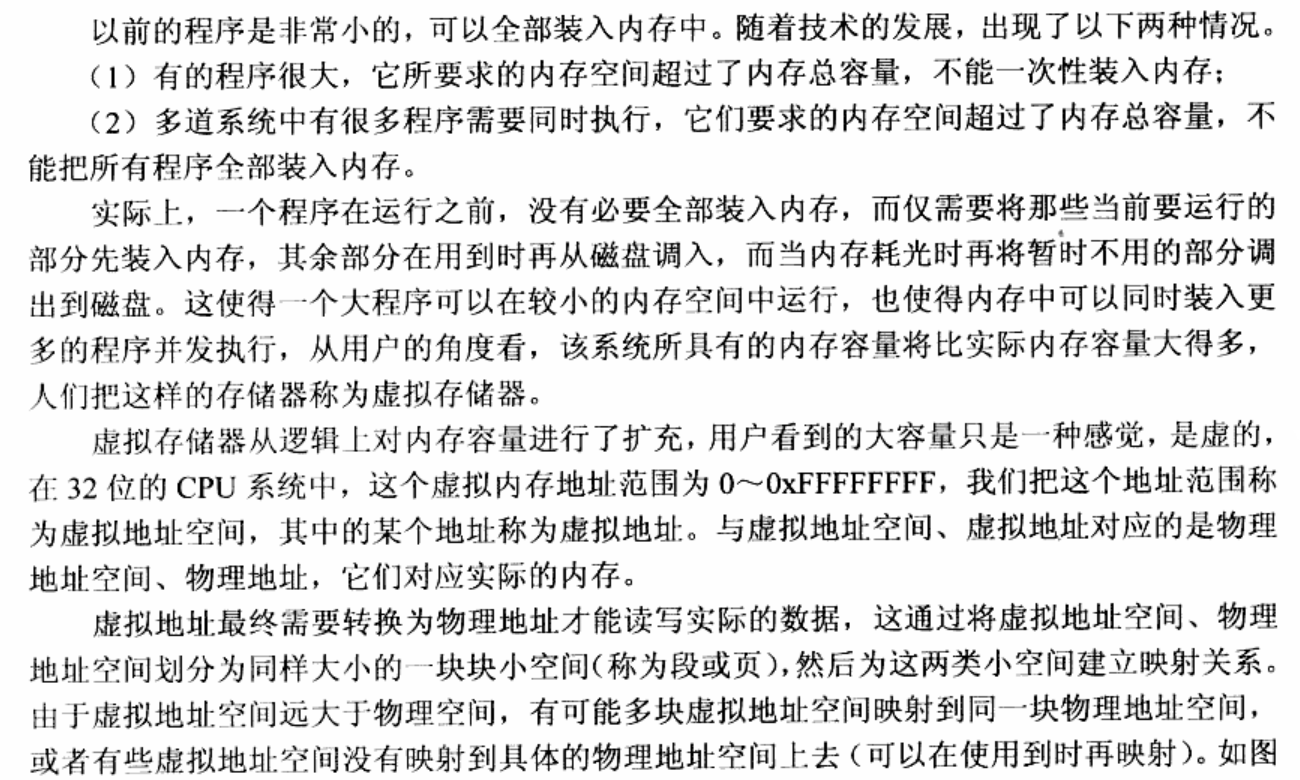 以前的程序是非常小的，可以全部装入内存中。随着技术的发展，出现了以下两种情况。

（1）有的程序很大，它所要求的内存空间超过了内存总容量，不能一次性装入内存；

（2）多道系统中有很多程序需要同时执行，它们要求的内存空间超过了内存总容量，不能把所有程序全部装入内存。

实际上，一个程序在运行之前，没有必要全部装入内存，而仅需要将那些当前要运行的部分先装入内存，其余部分在用到时再从磁盘调入，而当内存耗光时再将暂时不用的部分调出到磁盘。这使得一个大程序可以在较小的内存空间中运行，也使得内存中可以同时装入更多的程序并发执行，从用户的角度看，该系统所具有的内存容量将比实际内存容量大得多，人们把这样的存储器称为虚拟存储器。

虚拟存储器从逻辑上对内存容量进行了扩充，用户看到的大容量只是一种感觉，是虚的，在 32 位的 CPU 系统中，这个虚拟内存地址范围为 0～0xFFFFFFFF，我们把这个地址范围称为虚拟地址空间，其中的某个地址称为虚拟地址。与虚拟地址空间、虚拟地址对应的是物理地址空间、物理地址，它们对应实际的内存。

虚拟地址最终需要转换为物理地址才能读写实际的数据，这通过将虚拟地址空间、物理地址空间划分为同样大小的一块块小空间(称为段或页)，然后为这两类小空间建立映射关系。由于虚拟地址空间远大于物理空间，有可能多块虚拟地址空间映射到同一块物理地址空间，或者有些虚拟地址空间没有映射到具体的物理地址空间上去（可以在使用到时再映射）。如图